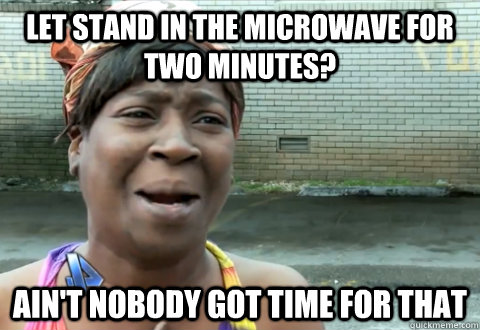 LET STAND IN THE MICROWAVE FOR TWO MINUTES?

AIN'T NOBODY GOT TIME FOR THAT

quickmeme.com